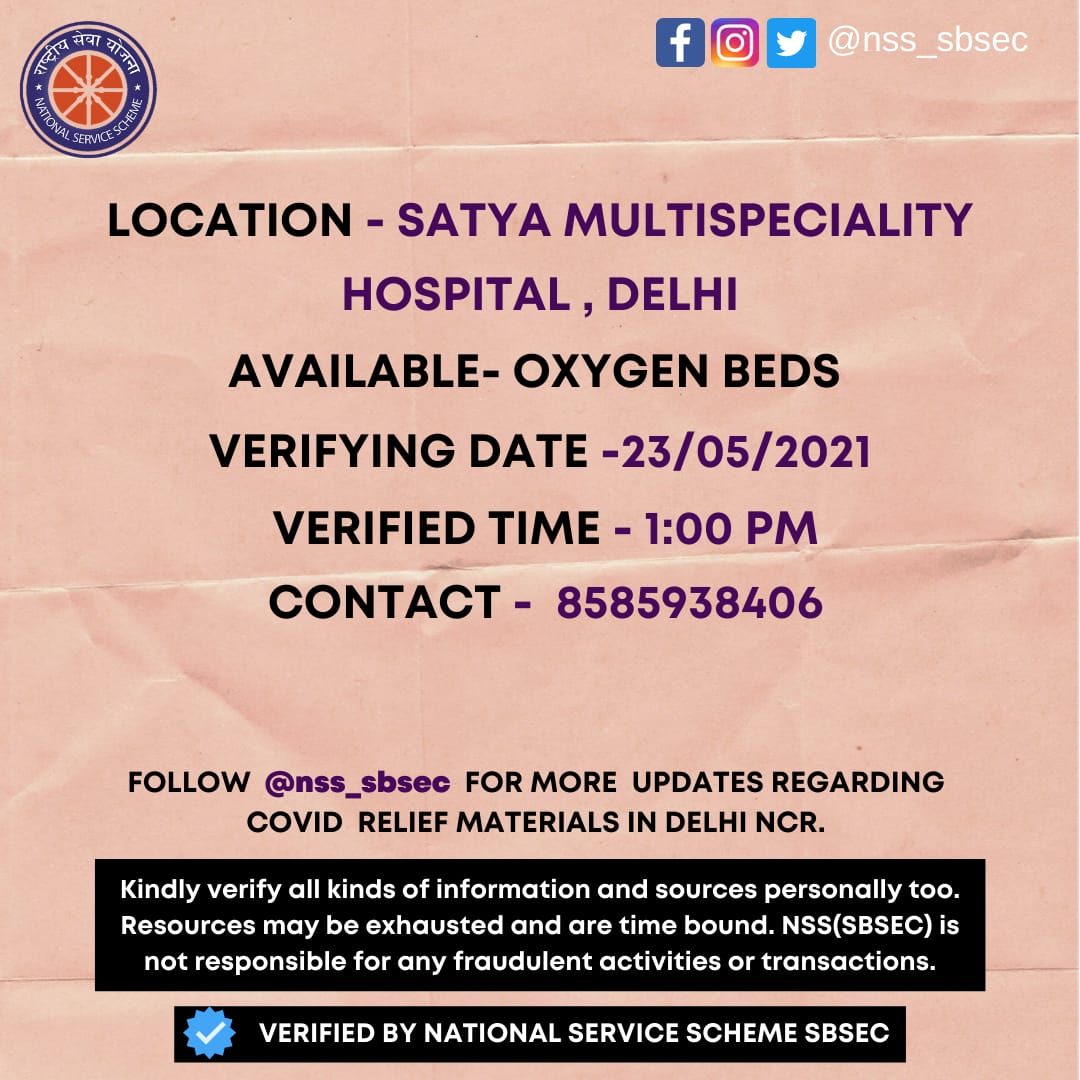 राष्ट्रीय सेवा योजना
NATIONAL SERVICE SCHEME

@nss_sbsec

LOCATION - SATYA MULTISPECIALITY HOSPITAL , DELHI

AVAILABLE- OXYGEN BEDS

VERIFYING DATE -23/05/2021

VERIFIED TIME - 1:00 PM

CONTACT - 8585938406

FOLLOW @nss_sbsec FOR MORE UPDATES REGARDING COVID RELIEF MATERIALS IN DELHI NCR.

Kindly verify all kinds of information and sources personally too. Resources may be exhausted and are time bound. NSS(SBSEC) is not responsible for any fraudulent activities or transactions.

VERIFIED BY NATIONAL SERVICE SCHEME SBSEC